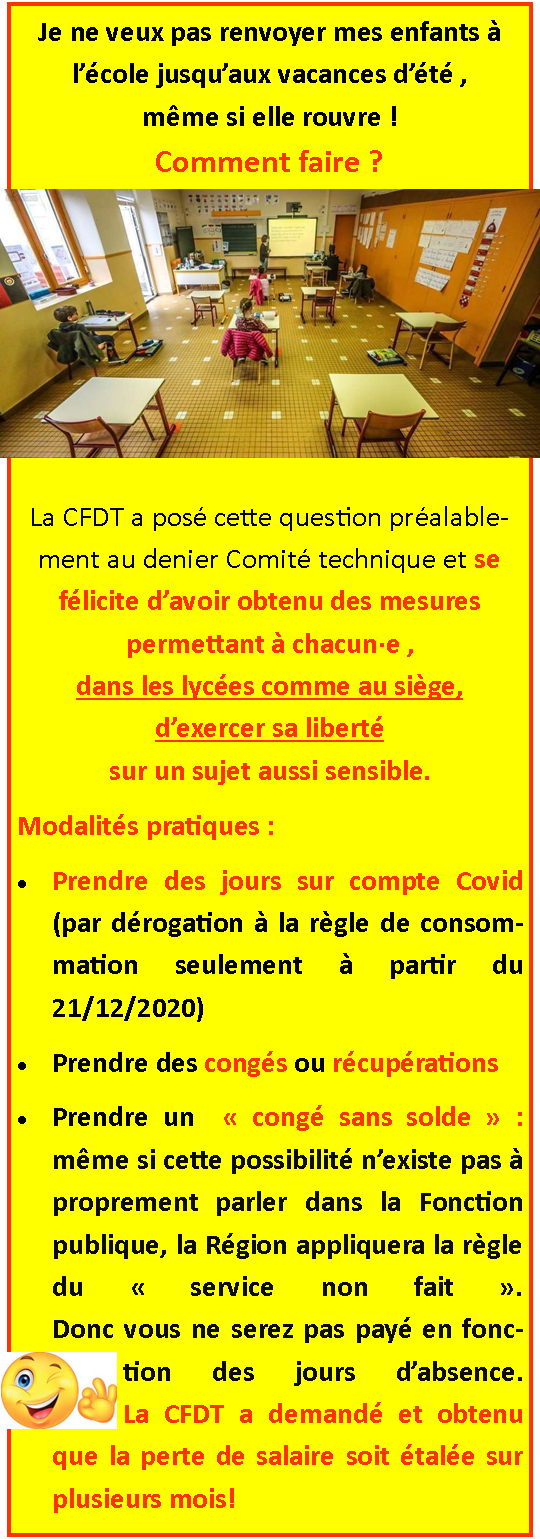 Je ne veux pas renvoyer mes enfants à l'école jusqu'aux vacances d'été , même si elle rouvre !

Comment faire ?

La CFDT a posé cette question préalablement au denier Comité technique et se félicite d'avoir obtenu des mesures permettant à chacun·e , dans les lycées comme au siège, d'exercer sa liberté sur un sujet aussi sensible.

Modalités pratiques :

• Prendre des jours sur compte Covid (par dérogation à la règle de consommation seulement à partir du 21/12/2020)

• Prendre des congés ou récupérations

• Prendre un « congé sans solde » : même si cette possibilité n'existe pas à proprement parler dans la Fonction publique, la Région appliquera la règle du « service non fait ». Donc vous ne serez pas payé en fonction des jours d'absence. La CFDT a demandé et obtenu que la perte de salaire soit étalée sur plusieurs mois!